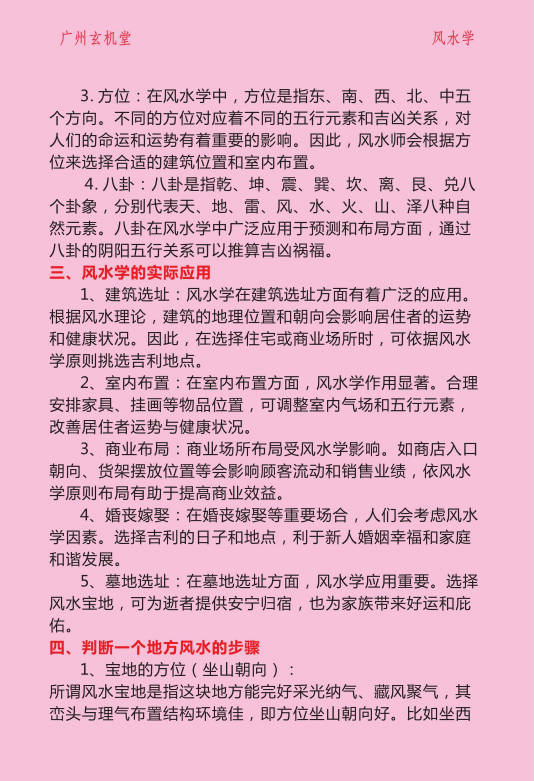 广州玄机堂　　风水学

3. 方位：在风水学中，方位是指东、南、西、北、中五个方向。不同的方位对应着不同的五行元素和吉凶关系，对人们的命运和运势有着重要的影响。因此，风水师会根据方位来选择合适的建筑位置和室内布置。

4. 八卦：八卦是指乾、坤、震、巽、坎、离、艮、兑八个卦象，分别代表天、地、雷、风、水、火、山、泽八种自然元素。八卦在风水学中广泛应用于预测和布局方面，通过八卦的阴阳五行关系可以推算吉凶祸福。

三、风水学的实际应用

1、建筑选址：风水学在建筑选址方面有着广泛的应用。根据风水理论，建筑的地理位置和朝向会影响居住者的运势和健康状况。因此，在选择住宅或商业场所时，可依据风水学原则挑选吉利地点。

2、室内布置：在室内布置方面，风水学作用显著。合理安排家具、挂画等物品位置，可调整室内气场和五行元素，改善居住者运势与健康状况。

3、商业布局：商业场所布局受风水学影响。如商店入口朝向、货架摆放位置等会影响顾客流动和销售业绩，依风水学原则布局有助于提高商业效益。

4、婚丧嫁娶：在婚丧嫁娶等重要场合，人们会考虑风水学因素。选择吉利的日子和地点，利于新人婚姻幸福和家庭和谐发展。

5、墓地选址：在墓地选址方面，风水学应用重要。选择风水宝地，可为逝者提供安宁归宿，也为家族带来好运和庇佑。

四、判断一个地方风水的步骤

1、宝地的方位（坐山朝向）：
所谓风水宝地是指这块地方能完好采光纳气、藏风聚气，其峦头与理气布置结构环境佳，即方位坐山朝向好。比如坐西